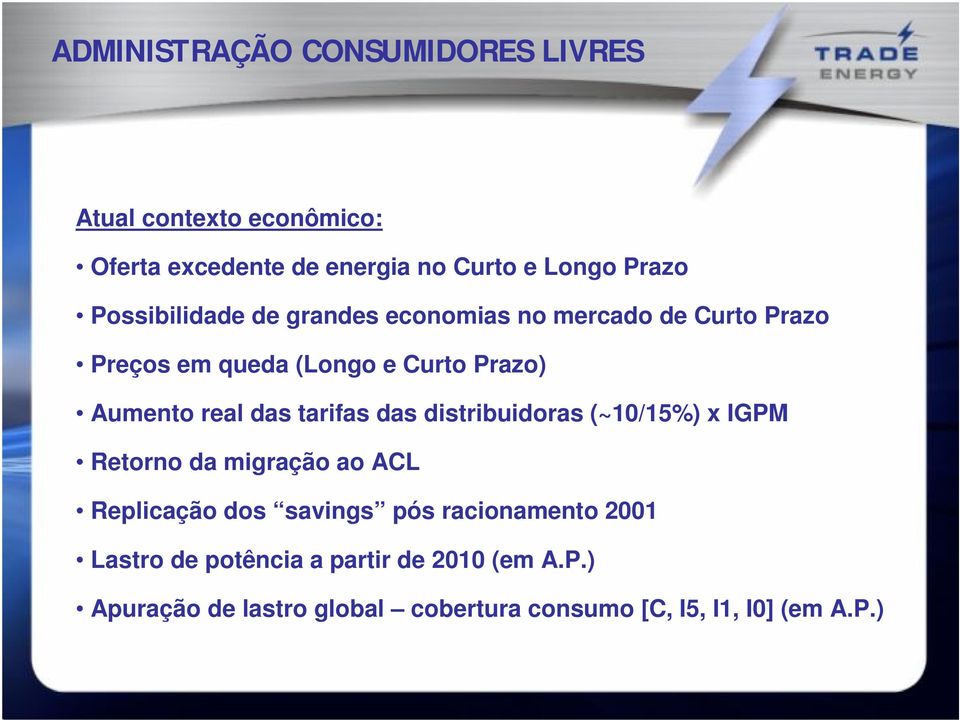 ADMINISTRAÇÃO CONSUMIDORES LIVRES

TRADE ENERGY

Atual contexto econômico:

• Oferta excedente de energia no Curto e Longo Prazo

• Possibilidade de grandes economias no mercado de Curto Prazo

• Preços em queda (Longo e Curto Prazo)

• Aumento real das tarifas das distribuidoras (~10/15%) x IGPM

• Retorno da migração ao ACL

• Replicação dos “savings” pós racionamento 2001

• Lastro de potência a partir de 2010 (em A.P.)

• Apuração de lastro global – cobertura consumo [C, I5, I1, I0] (em A.P.)